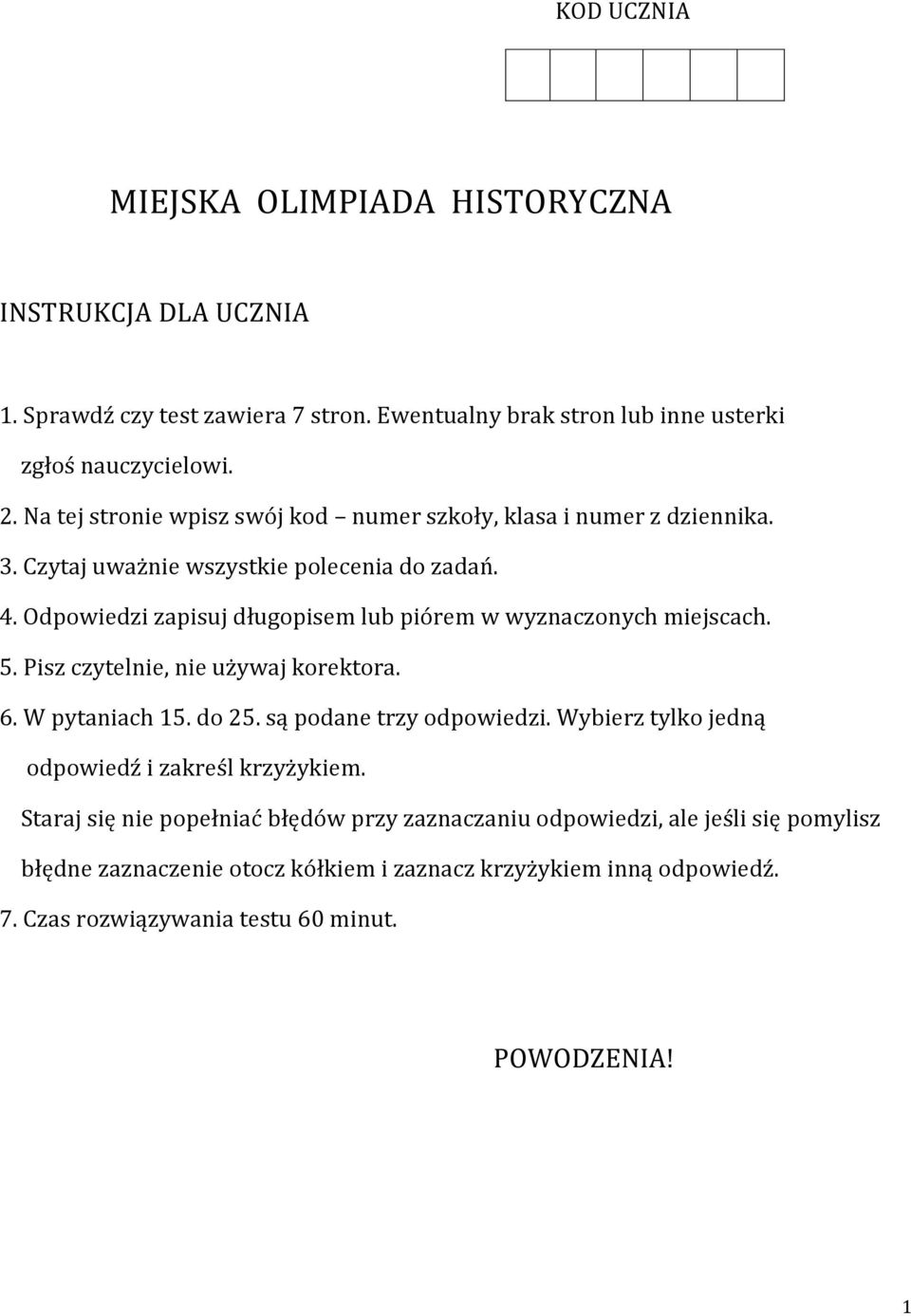 KOD UCZNIA

MIEJSKA OLIMPIADA HISTORYCZNA

INSTRUKCJA DLA UCZNIA

1. Sprawdź czy test zawiera 7 stron. Ewentualny brak stron lub inne usterki zgłoś nauczycielowi.
2. Na tej stronie wpisz swój kod – numer szkoły, klasa i numer z dziennika.
3. Czytaj uważnie wszystkie polecenia do zadań.
4. Odpowiedzi zapisuj długopisem lub piórem w wyznaczonych miejscach.
5. Pisz czytelnie, nie używaj korektora.
6. W pytaniach 15. do 25. są podane trzy odpowiedzi. Wybierz tylko jedną odpowiedź i zakreśl krzyżykiem.
Staraj się nie popełniać błędów przy zaznaczaniu odpowiedzi, ale jeśli się pomylisz błędne zaznaczenie otocz kółkiem i zaznacz krzyżykiem inną odpowiedź.
7. Czas rozwiązywania testu 60 minut.

POWODZENIA!

1